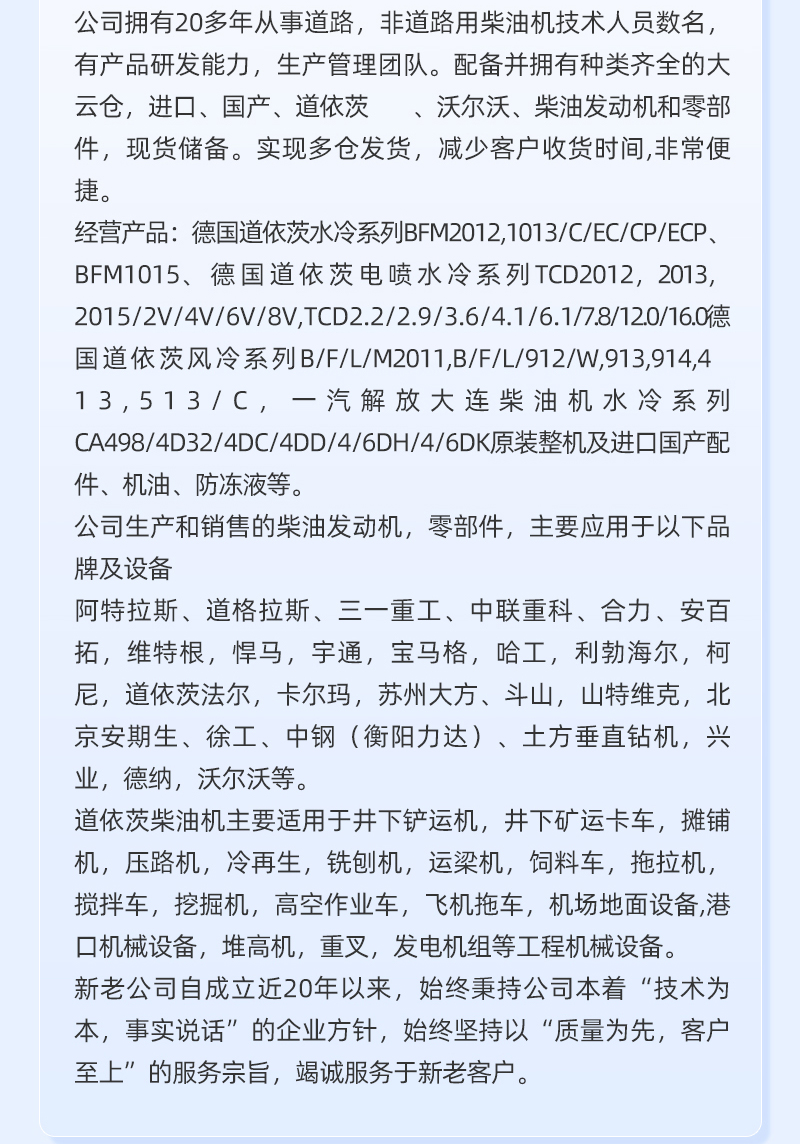 公司拥有20多年从事道路，非道路用柴油机技术人员数名，有产品研发能力，生产管理团队。配备并拥有种类齐全的大云仓，进口、国产、道依茨 、沃尔沃、柴油发动机和零部件，现货储备。实现多仓发货，减少客户收货时间,非常便捷。

经营产品：德国道依茨水冷系列BFM2012,1013/C/EC/CP/ECP、BFM1015、德国道依茨电喷水冷系列TCD2012，2013,2015/2V/4V/6V/8V,TCD2.2/2.9/3.6/4.1/6.1/7.8/12.0/16.0德国道依茨风冷系列B/F/L/M2011,B/F/L/912/W,913,914,413,513/C，一汽解放大连柴油机水冷系列CA498/4D32/4DC/4DD/4/6DH/4/6DK原装整机及进口国产配件、机油、防冻液等。

公司生产和销售的柴油发动机，零部件，主要应用于以下品牌及设备

阿特拉斯、道格拉斯、三一重工、中联重科、合力、安百拓，维特根，悍马，宇通，宝马格，哈工，利勃海尔，柯尼，道依茨法尔，卡尔玛，苏州大方、斗山，山特维克，北京安期生、徐工、中钢（衡阳力达）、土方垂直钻机，兴业，德纳，沃尔沃等。

道依茨柴油机主要适用于井下铲运机，井下矿运卡车，摊铺机，压路机，冷再生，铣刨机，运梁机，饲料车，拖拉机，搅拌车，挖掘机，高空作业车，飞机拖车，机场地面设备,港口机械设备，堆高机，重叉，发电机组等工程机械设备。

新老公司自成立近20年以来，始终秉持公司本着“技术为本，事实说话”的企业方针，始终坚持以“质量为先，客户至上”的服务宗旨，竭诚服务于新老客户。